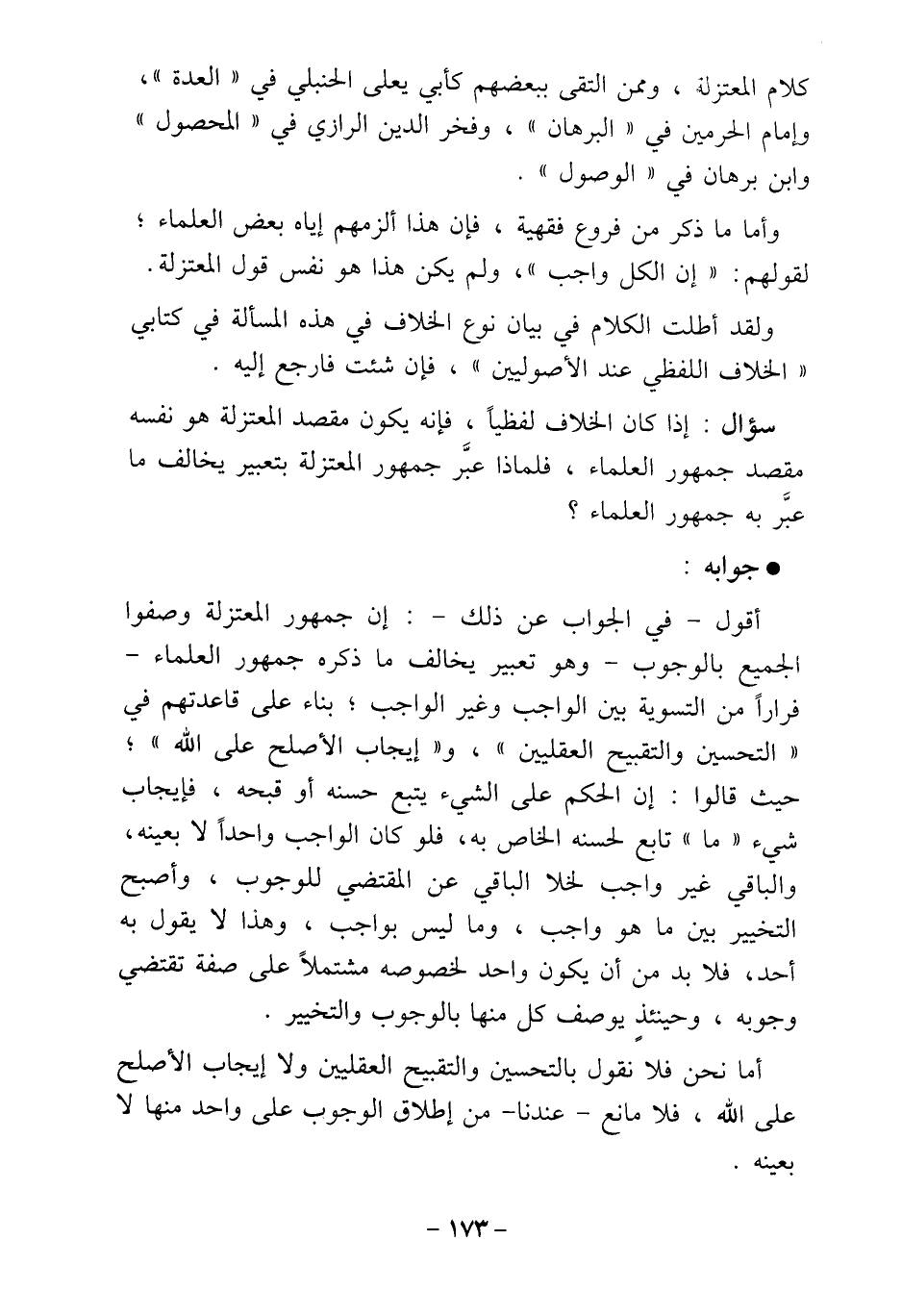 كلام المعتزلة ، وممن التقى ببعضهم كأبي يعلى الحنبلي في « العدة »، وإمام الحرمين في « البرهان » ، وفخر الدين الرازي في « المحصول » وابن برهان في « الوصول » .

وأما ما ذكر من فروع فقهية ، فإن هذا ألزمهم إياه بعض العلماء ؛ لقولهم: « إن الكل واجب »، ولم يكن هذا هو نفس قول المعتزلة.

ولقد أطلت الكلام في بيان نوع الخلاف في هذه المسألة في كتابي « الخلاف اللفظي عند الأصوليين » ، فإن شئت فارجع إليه .

سؤال : إذا كان الخلاف لفظياً ، فإنه يكون مقصد المعتزلة هو نفسه مقصد جمهور العلماء ، فلماذا عبَّر جمهور المعتزلة بتعبير يخالف ما عبَّر به جمهور العلماء ؟

● جوابه :

أقول - في الجواب عن ذلك - : إن جمهور المعتزلة وصفوا الجميع بالوجوب - وهو تعبير يخالف ما ذكره جمهور العلماء - فراراً من التسوية بين الواجب وغير الواجب ؛ بناء على قاعدتهم في « التحسين والتقبيح العقليين » ، و« إيجاب الأصلح على الله » ؛ حيث قالوا : إن الحكم على الشيء يتبع حسنه أو قبحه ، فإيجاب شيء « ما » تابع لحسنه الخاص به، فلو كان الواجب واحداً لا بعينه، والباقي غير واجب لخلا الباقي عن المقتضي للوجوب ، وأصبح التخيير بين ما هو واجب ، وما ليس بواجب ، وهذا لا يقول به أحد، فلا بد من أن يكون واحد لخصوصه مشتملاً على صفة تقتضي وجوبه ، وحينئذٍ يوصف كل منها بالوجوب والتخيير .

أما نحن فلا نقول بالتحسين والتقبيح العقليين ولا إيجاب الأصلح على الله ، فلا مانع - عندنا- من إطلاق الوجوب على واحد منها لا بعينه .

- ١٧٣ -